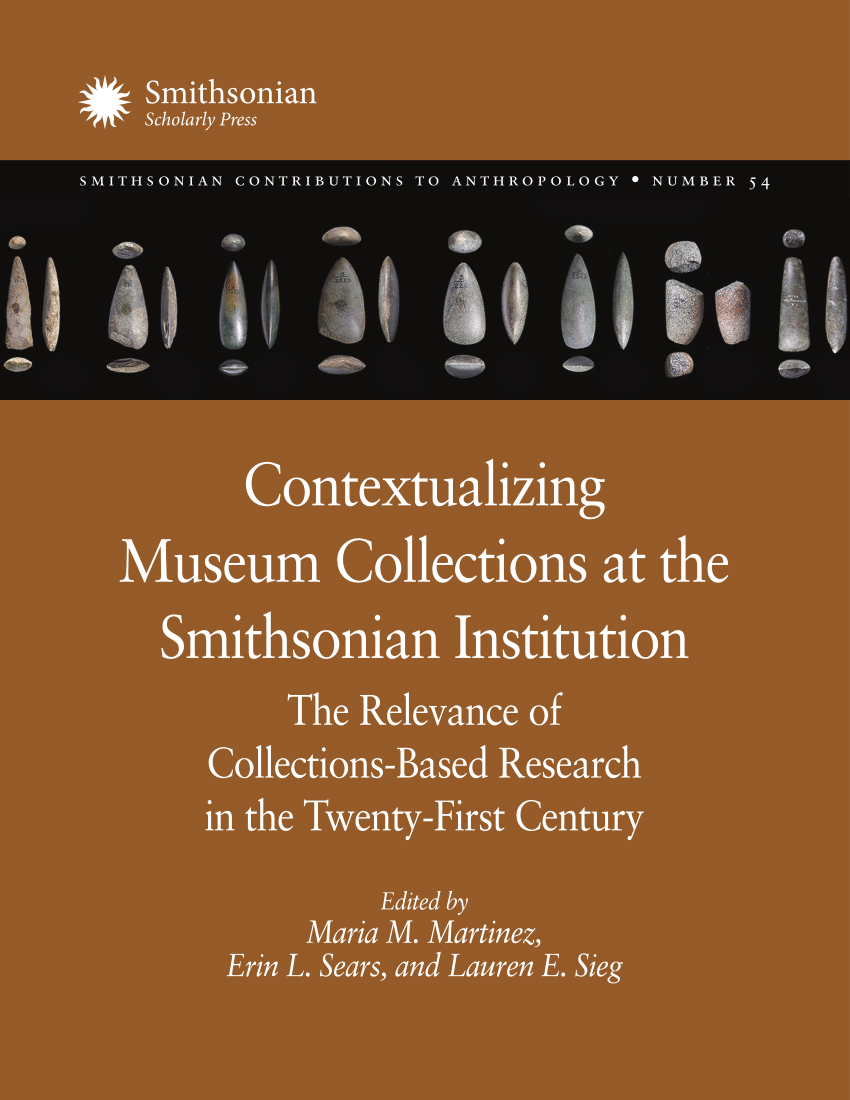 Smithsonian
Scholarly Press

SMITHSONIAN CONTRIBUTIONS TO ANTHROPOLOGY • NUMBER 54

Contextualizing Museum Collections at the Smithsonian Institution

The Relevance of Collections-Based Research in the Twenty-First Century

Edited by
Maria M. Martinez,
Erin L. Sears, and Lauren E. Sieg